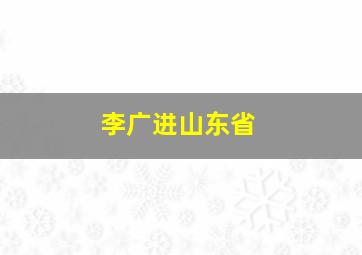 李广进山东省